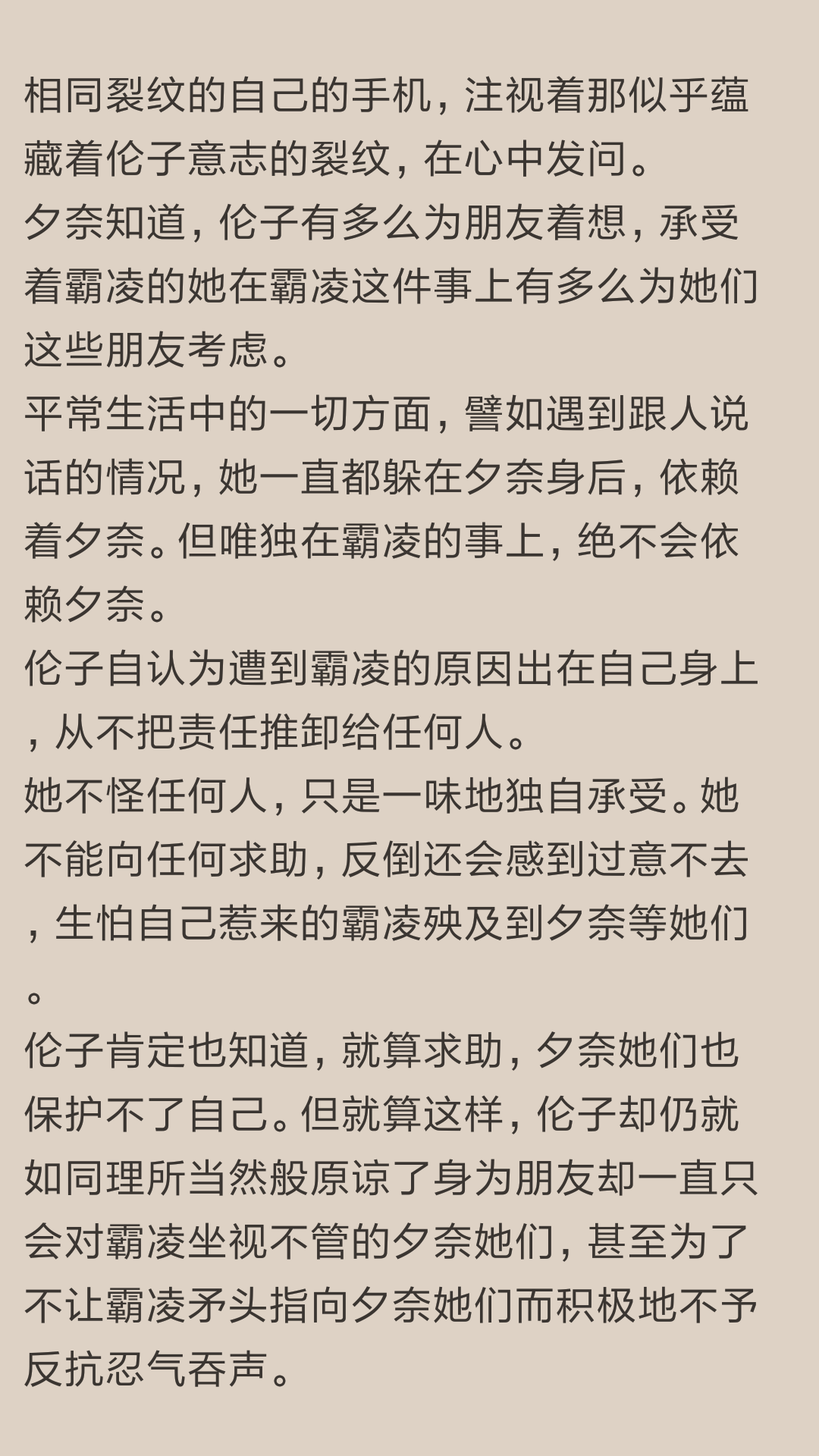 相同裂纹的自己的手机，注视着那似乎蕴藏着伦子意志的裂纹，在心中发问。
夕奈知道，伦子有多么为朋友着想，承受着霸凌的她在霸凌这件事上有多么为她们这些朋友考虑。
平常生活中的一切方面，譬如遇到跟人说话的情况，她一直都躲在夕奈身后，依赖着夕奈。但唯独在霸凌的事上，绝不会依赖夕奈。
伦子自认为遭到霸凌的原因出在自己身上，从不把责任推卸给任何人。
她不怪任何人，只是一味地独自承受。她不能向任何求助，反倒还会感到过意不去，生怕自己惹来的霸凌殃及到夕奈等她们。
伦子肯定也知道，就算求助，夕奈她们也保护不了自己。但就算这样，伦子却仍就如同理所当然般原谅了身为朋友却一直只会对霸凌坐视不管的夕奈她们，甚至为了不让霸凌矛头指向夕奈她们而积极地不予反抗忍气吞声。